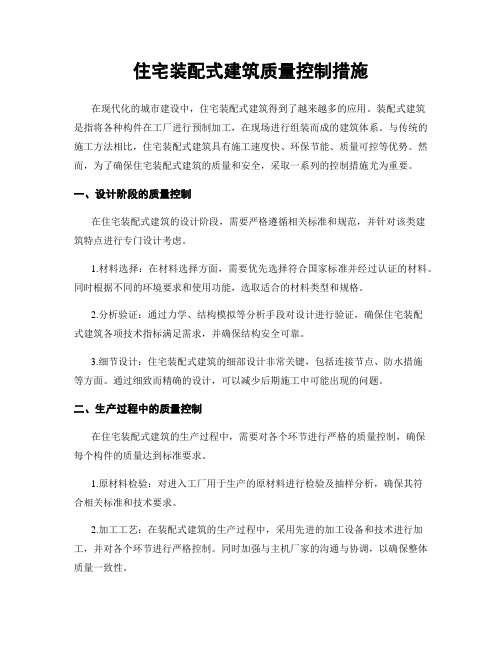 住宅装配式建筑质量控制措施

在现代化的城市建设中，住宅装配式建筑得到了越来越多的应用。装配式建筑是指将各种构件在工厂进行预制加工，在现场进行组装而成的建筑体系。与传统的施工方法相比，住宅装配式建筑具有施工速度快、环保节能、质量可控等优势。然而，为了确保住宅装配式建筑的质量和安全，采取一系列的控制措施尤为重要。

一、设计阶段的质量控制

在住宅装配式建筑的设计阶段，需要严格遵循相关标准和规范，并针对该类建筑特点进行专门设计考虑。

1.材料选择：在材料选择方面，需要优先选择符合国家标准并经过认证的材料。同时根据不同的环境要求和使用功能，选取适合的材料类型和规格。

2.分析验证：通过力学、结构模拟等分析手段对设计进行验证，确保住宅装配式建筑各项技术指标满足需求，并确保结构安全可靠。

3.细节设计：住宅装配式建筑的细部设计非常关键，包括连接节点、防水措施等方面。通过细致而精确的设计，可以减少后期施工中可能出现的问题。

二、生产过程中的质量控制

在住宅装配式建筑的生产过程中，需要对各个环节进行严格的质量控制，确保每个构件的质量达到标准要求。

1.原材料检验：对进入工厂用于生产的原材料进行检验及抽样分析，确保其符合相关标准和技术要求。

2.加工工艺：在装配式建筑的生产过程中，采用先进的加工设备和技术进行加工，并对各个环节进行严格控制。同时加强与主机厂家的沟通与协调，以确保整体质量一致性。